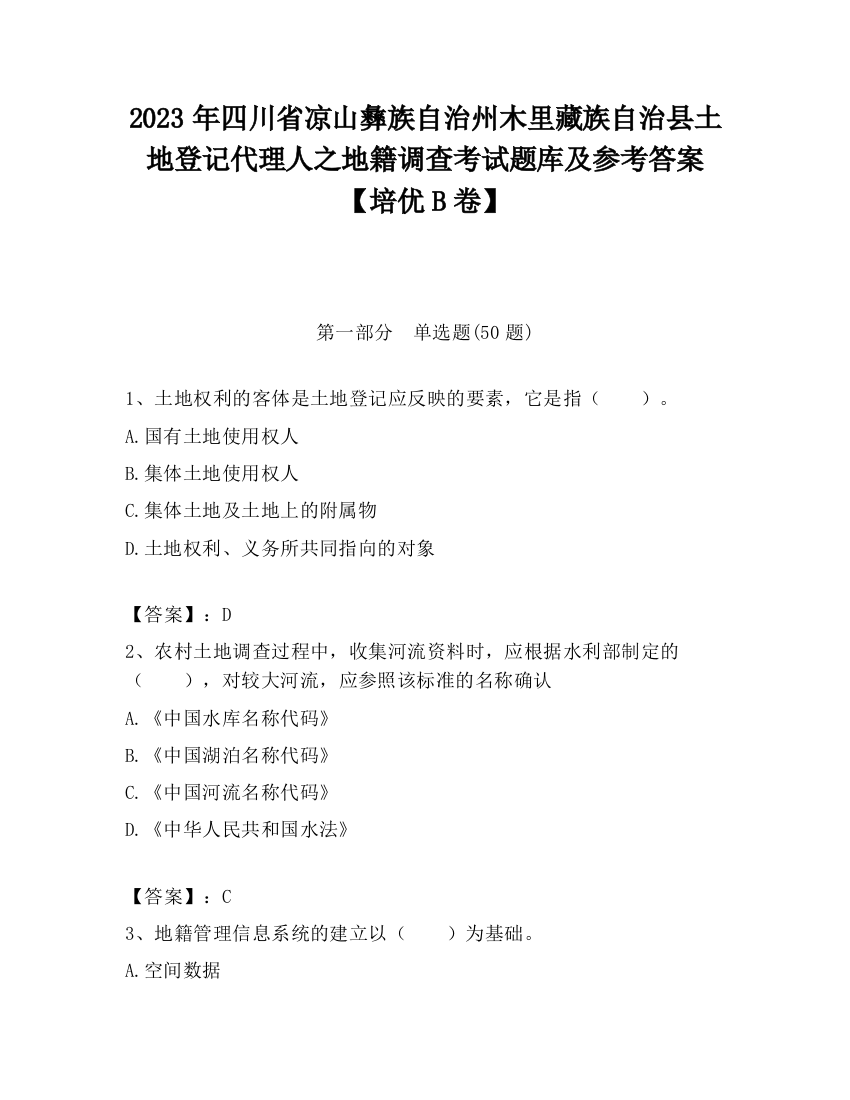 2023 年四川省凉山彝族自治州木里藏族自治县土地登记代理人之地籍调查考试题库及参考答案【培优 B 卷】

第一部分　单选题(50 题)

1、土地权利的客体是土地登记应反映的要素，它是指（　　）。

A.国有土地使用权人

B.集体土地使用权人

C.集体土地及土地上的附属物

D.土地权利、义务所共同指向的对象

【答案】：D

2、农村土地调查过程中，收集河流资料时，应根据水利部制定的（　　），对较大河流，应参照该标准的名称确认

A.《中国水库名称代码》

B.《中国湖泊名称代码》

C.《中国河流名称代码》

D.《中华人民共和国水法》

【答案】：C

3、地籍管理信息系统的建立以（　　）为基础。

A.空间数据